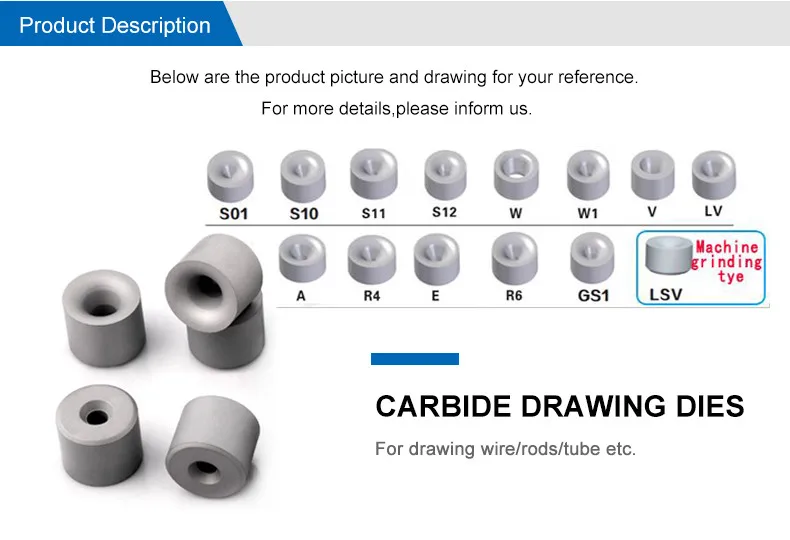 Product Description

Below are the product picture and drawing for your reference.

For more details,please inform us.

S01 S10 S11 S12 W W1 V LV

A R4 E R6 GS1 LSV

Machine grinding tye

CARBIDE DRAWING DIES

For drawing wire/rods/tube etc.